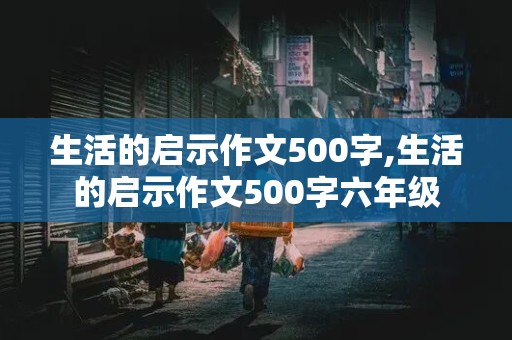 生活的启示作文500字,生活的启示作文500字六年级